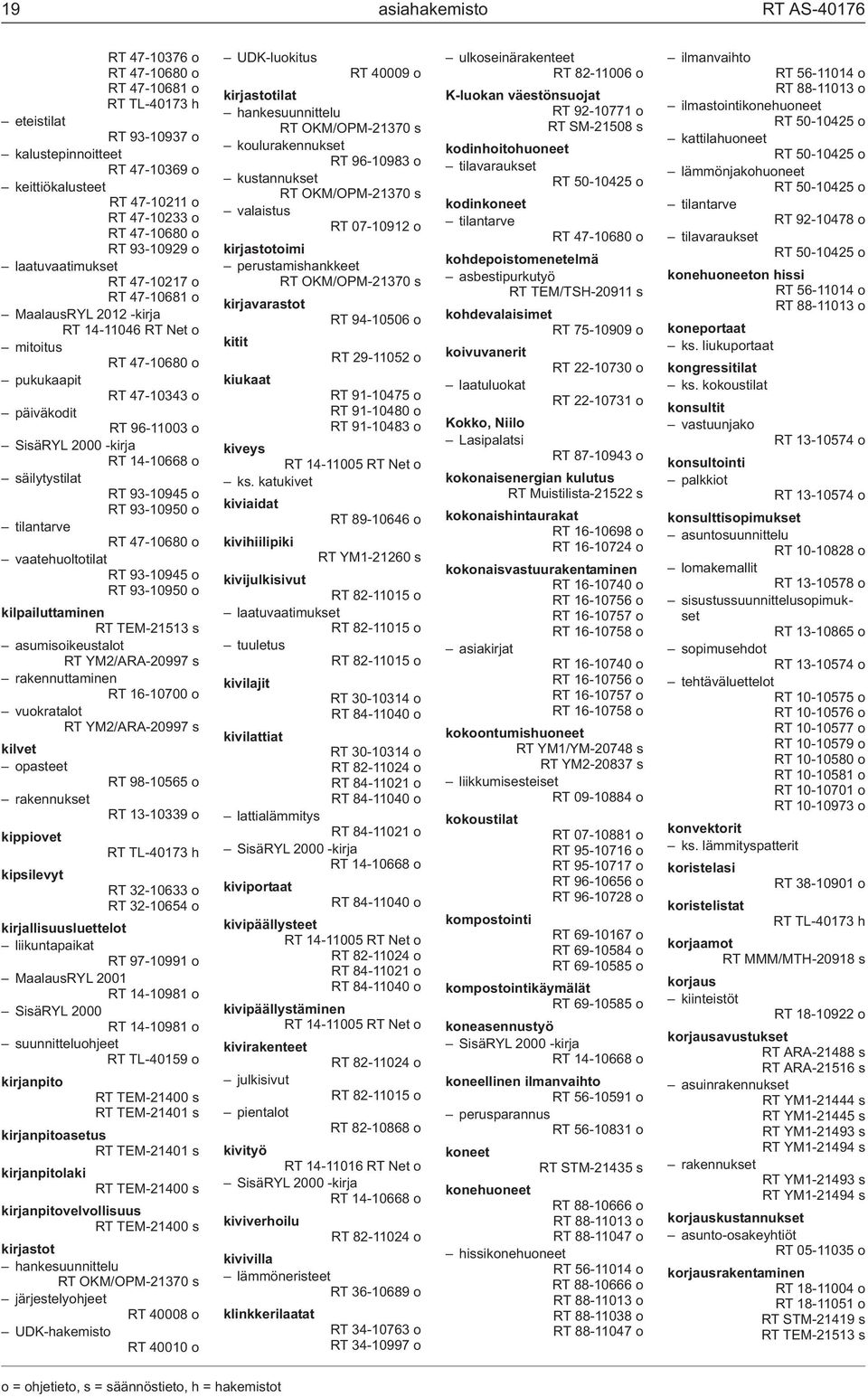 19 asiahakemisto RT AS-40176

RT 47-10376 o
RT 47-10680 o
RT 47-10681 o
RT TL-40173 h
– eteistilat
RT 93-10937 o
– kalustepinnoitteet
RT 47-10369 o
– keittiökalusteet
RT 47-10211 o
RT 47-10233 o
RT 47-10680 o
RT 93-10929 o
– laatuvaatimukset
RT 47-10217 o
RT 47-10681 o
– MaalausRYL 2012 -kirja
RT 14-11046 RT Net o
– mitoitus
RT 47-10680 o
– pukukaapit
RT 47-10343 o
– päiväkodit
RT 96-11003 o
– SisäRYL 2000 -kirja
RT 14-10668 o
– säilytystilat
RT 93-10945 o
RT 93-10950 o
– tilantarve
RT 47-10680 o
– vaatehuoltotilat
RT 93-10945 o
RT 93-10950 o
kilpailuttaminen
RT TEM-21513 s
– asumisoikeustalot
RT YM2/ARA-20997 s
– rakennuttaminen
RT 16-10700 o
– vuokratalot
RT YM2/ARA-20997 s
kilvet
– opasteet
RT 98-10565 o
– rakennukset
RT 13-10339 o
kippiovet
RT TL-40173 h
kipsilevyt
RT 32-10633 o
RT 32-10654 o
kirjallisuusluettelot
– liikuntapaikat
RT 97-10991 o
– MaalausRYL 2001
RT 14-10981 o
– SisäRYL 2000
RT 14-10981 o
– suunnitteluohjeet
RT TL-40159 o
kirjanpito
RT TEM-21400 s
RT TEM-21401 s
kirjanpitoasetus
RT TEM-21401 s
kirjanpitolaki
RT TEM-21400 s
kirjanpitovelvollisuus
RT TEM-21400 s
kirjastot
– hankesuunnittelu
RT OKM/OPM-21370 s
– järjestelyohjeet
RT 40008 o
– UDK-hakemisto
RT 40010 o

– UDK-luokitus
RT 40009 o
kirjastotilat
– hankesuunnittelu
RT OKM/OPM-21370 s
– koulurakennukset
RT 96-10983 o
– kustannukset
RT OKM/OPM-21370 s
– valaistus
RT 07-10912 o
kirjastotoimi
– perustamishankkeet
RT OKM/OPM-21370 s
kirjavarastot
RT 94-10506 o
kitit
RT 29-11052 o
kiukaat
RT 91-10475 o
RT 91-10480 o
RT 91-10483 o
kiveys
RT 14-11005 RT Net o
– ks. katukivet
kiviaidat
RT 89-10646 o
kivihiilipiki
RT YM1-21260 s
kivijulkisivut
RT 82-11015 o
– laatuvaatimukset
RT 82-11015 o
– tuuletus
RT 82-11015 o
kivilajit
RT 30-10314 o
RT 84-11040 o
kivilattiat
RT 30-10314 o
RT 82-11024 o
RT 84-11021 o
RT 84-11040 o
– lattialämmitys
RT 84-11021 o
– SisäRYL 2000 -kirja
RT 14-10668 o
kiviportaat
RT 84-11040 o
kivipäällysteet
RT 14-11005 RT Net o
RT 82-11024 o
RT 84-11021 o
RT 84-11040 o
kivipäällystäminen
RT 14-11005 RT Net o
kivirakenteet
RT 82-11024 o
– julkisivut
RT 82-11015 o
– pientalot
RT 82-10868 o
kivityö
RT 14-11016 RT Net o
– SisäRYL 2000 -kirja
RT 14-10668 o
kiviverhoilu
RT 82-11024 o
kivivilla
– lämmöneristeet
RT 36-10689 o
klinkkerilaatat
RT 34-10763 o
RT 34-10997 o

– ulkoseinärakenteet
RT 82-11006 o
K-luokan väestönsuojat
RT 92-10771 o
RT SM-21508 s
kodinhoitohuoneet
– tilavaraukset
RT 50-10425 o
kodinkoneet
– tilantarve
RT 47-10680 o
kohdepoistomenetelmä
– asbestipurkutyö
RT TEM/TSH-20911 s
kohdevalaisimet
RT 75-10909 o
koivuvanerit
RT 22-10730 o
– laatuluokat
RT 22-10731 o
Kokko, Niilo
– Lasipalatsi
RT 87-10943 o
kokonaisenergian kulutus
RT Muistilista-21522 s
kokonaishintaurakat
RT 16-10698 o
RT 16-10724 o
kokonaisvastuurakentaminen
RT 16-10740 o
RT 16-10756 o
RT 16-10757 o
RT 16-10758 o
– asiakirjat
RT 16-10740 o
RT 16-10756 o
RT 16-10757 o
RT 16-10758 o
kokoontumishuoneet
RT YM1/YM-20748 s
RT YM2-20837 s
– liikkumisesteiset
RT 09-10884 o
kokoustilat
RT 07-10881 o
RT 95-10716 o
RT 95-10717 o
RT 96-10656 o
RT 96-10728 o
kompostointi
RT 69-10167 o
RT 69-10584 o
RT 69-10585 o
kompostointikäymälät
RT 69-10585 o
koneasennustyö
– SisäRYL 2000 -kirja
RT 14-10668 o
koneellinen ilmanvaihto
RT 56-10591 o
– perusparannus
RT 56-10831 o
koneet
RT STM-21435 s
konehuoneet
RT 88-10666 o
RT 88-11013 o
RT 88-11047 o
– hissikonehuoneet
RT 56-11014 o
RT 88-10666 o
RT 88-11013 o
RT 88-11038 o
RT 88-11047 o

– ilmanvaihto
RT 56-11014 o
RT 88-11013 o
– ilmastointikonehuoneet
RT 50-10425 o
– kattilahuoneet
RT 50-10425 o
– lämmönjakohuoneet
RT 50-10425 o
– tilantarve
RT 92-10478 o
– tilavaraukset
RT 50-10425 o
konehuoneeton hissi
RT 56-11014 o
RT 88-11013 o
koneportaat
– ks. liukuportaat
kongressitilat
– ks. kokoustilat
konsultit
– vastuunjako
RT 13-10574 o
konsultointi
– palkkiot
RT 13-10574 o
konsulttisopimukset
– asuntosuunnittelu
RT 10-10828 o
– lomakemallit
RT 13-10578 o
– sisustussuunnittelusopimukset
RT 13-10865 o
– sopimusehdot
RT 13-10574 o
– tehtäväluettelot
RT 10-10575 o
RT 10-10576 o
RT 10-10577 o
RT 10-10579 o
RT 10-10580 o
RT 10-10581 o
RT 10-10701 o
RT 10-10973 o
konvektorit
– ks. lämmityspatterit
koristelasi
RT 38-10901 o
koristelistat
RT TL-40173 h
korjaamot
RT MMM/MTH-20918 s
korjaus
– kiinteistöt
RT 18-10922 o
korjausavustukset
RT ARA-21488 s
RT ARA-21516 s
– asuinrakennukset
RT YM1-21444 s
RT YM1-21445 s
RT YM1-21493 s
RT YM1-21494 s
– rakennukset
RT YM1-21493 s
RT YM1-21494 s
korjauskustannukset
– asunto-osakeyhtiöt
RT 05-11035 o
korjausrakentaminen
RT 18-11004 o
RT 18-11051 o
RT STM-21419 s
RT TEM-21513 s

o = ohjetieto, s = säännöstieto, h = hakemistot